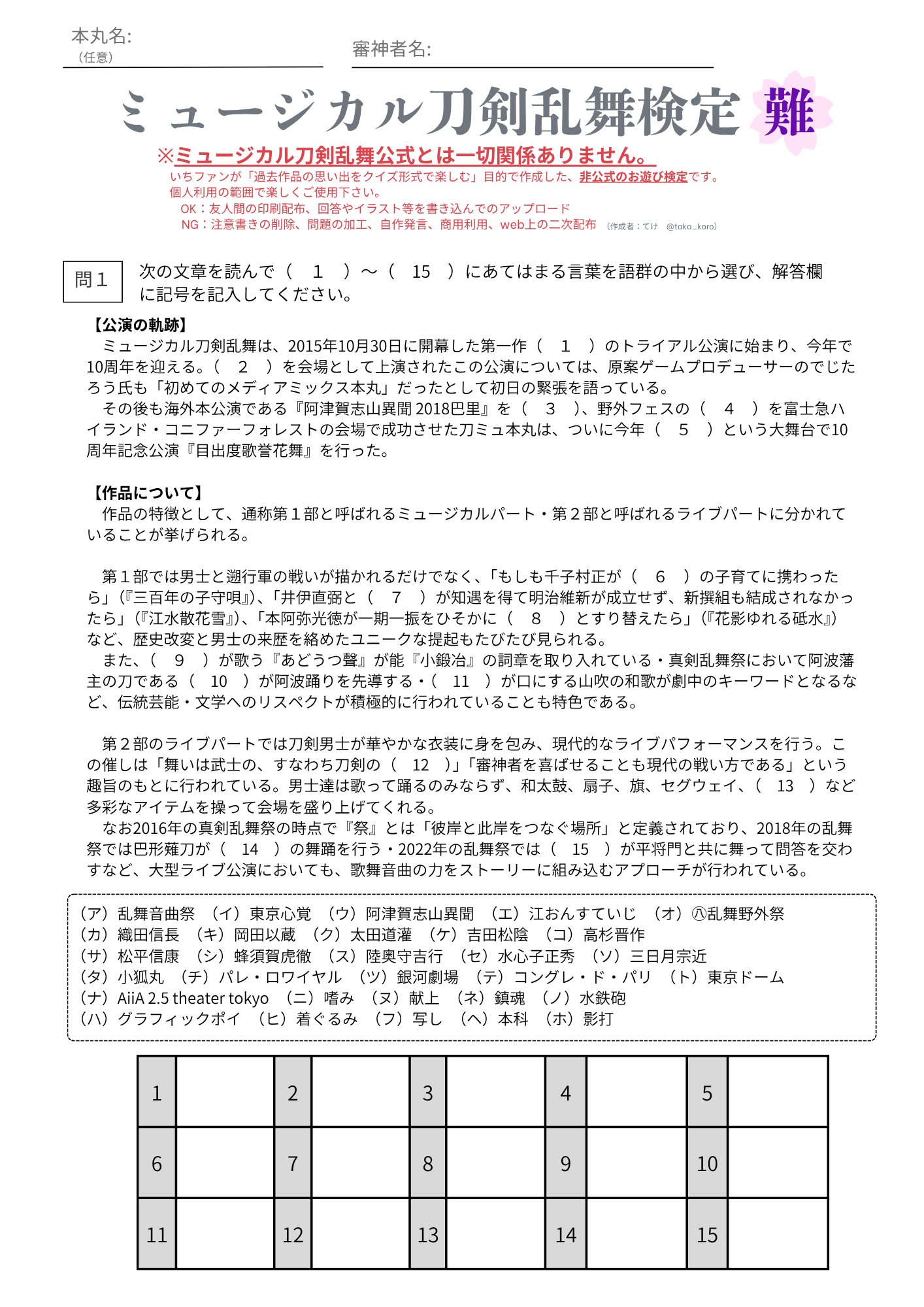 本丸名:
（任意）

審神者名:

ミュージカル刀剣乱舞検定 難

※ミュージカル刀剣乱舞公式とは一切関係ありません。
いちファンが「過去作品の思い出をクイズ形式で楽しむ」目的で作成した、非公式のお遊び検定です。
個人利用の範囲で楽しくご使用下さい。
OK：友人間の印刷配布、回答やイラスト等を書き込んでのアップロード
NG：注意書きの削除、問題の加工、自作発言、商用利用、web上の二次配布 （作成者：てけ　@taka_koro）

問１　次の文章を読んで（　１　）～（　15　）にあてはまる言葉を語群の中から選び、解答欄に記号を記入してください。

【公演の軌跡】
ミュージカル刀剣乱舞は、2015年10月30日に開幕した第一作（　１　）のトライアル公演に始まり、今年で10周年を迎える。（　２　）を会場として上演されたこの公演については、原案ゲームプロデューサーのでじたろう氏も「初めてのメディアミックス本丸」だったとして初日の緊張を語っている。
その後も海外本公演である『阿津賀志山異聞 2018巴里』を（　３　）、野外フェスの（　４　）を富士急ハイランド・コニファーフォレストの会場で成功させた刀ミュ本丸は、ついに今年（　５　）という大舞台で10周年記念公演『目出度歌誉花舞』を行った。

【作品について】
作品の特徴として、通称第１部と呼ばれるミュージカルパート・第２部と呼ばれるライブパートに分かれていることが挙げられる。

第１部では男士と遡行軍の戦いが描かれるだけでなく、「もしも千子村正が（　６　）の子育てに携わったら」（『三百年の子守唄』）、「井伊直弼と（　７　）が知遇を得て明治維新が成立せず、新撰組も結成されなかったら」（『江水散花雪』）、「本阿弥光徳が一期一振をひそかに（　８　）とすり替えたら」（『花影ゆれる砥水』）など、歴史改変と男士の来歴を絡めたユニークな提起もたびたび見られる。
また、（　９　）が歌う『あどうつ聲』が能『小鍛冶』の詞章を取り入れている・真剣乱舞祭において阿波藩主の刀である（　10　）が阿波踊りを先導する・（　11　）が口にする山吹の和歌が劇中のキーワードとなるなど、伝統芸能・文学へのリスペクトが積極的に行われていることも特色である。

第２部のライブパートでは刀剣男士が華やかな衣装に身を包み、現代的なライブパフォーマンスを行う。この催しは「舞いは武士の、すなわち刀剣の（　12　）」「審神者を喜ばせることも現代の戦い方である」という趣旨のもとに行われている。男士達は歌って踊るのみならず、和太鼓、扇子、旗、セグウェイ、（　13　）など多彩なアイテムを操って会場を盛り上げてくれる。
なお2016年の真剣乱舞祭の時点で『祭』とは「彼岸と此岸をつなぐ場所」と定義されており、2018年の乱舞祭では巴形薙刀が（　14　）の舞踊を行う・2022年の乱舞祭では（　15　）が平将門と共に舞って問答を交わすなど、大型ライブ公演においても、歌舞音曲の力をストーリーに組み込むアプローチが行われている。

（ア）乱舞音曲祭　（イ）東京心覚　（ウ）阿津賀志山異聞　（エ）江おんすていじ　（オ）㊇乱舞野外祭
（カ）織田信長　（キ）岡田以蔵　（ク）太田道灌　（ケ）吉田松陰　（コ）高杉晋作
（サ）松平信康　（シ）蜂須賀虎徹　（ス）陸奥守吉行　（セ）水心子正秀　（ソ）三日月宗近
（タ）小狐丸　（チ）パレ・ロワイヤル　（ツ）銀河劇場　（テ）コングレ・ド・パリ　（ト）東京ドーム
（ナ）AiiA 2.5 theater tokyo　（ニ）嗜み　（ヌ）献上　（ネ）鎮魂　（ノ）水鉄砲
（ハ）グラフィックポイ　（ヒ）着ぐるみ　（フ）写し　（ヘ）本科　（ホ）影打

| 1 |  | 2 |  | 3 |  | 4 |  | 5 |  |
|---|---|---|---|---|---|---|---|---|---|
| 6 |  | 7 |  | 8 |  | 9 |  | 10 |  |
| 11 |  | 12 |  | 13 |  | 14 |  | 15 |  |